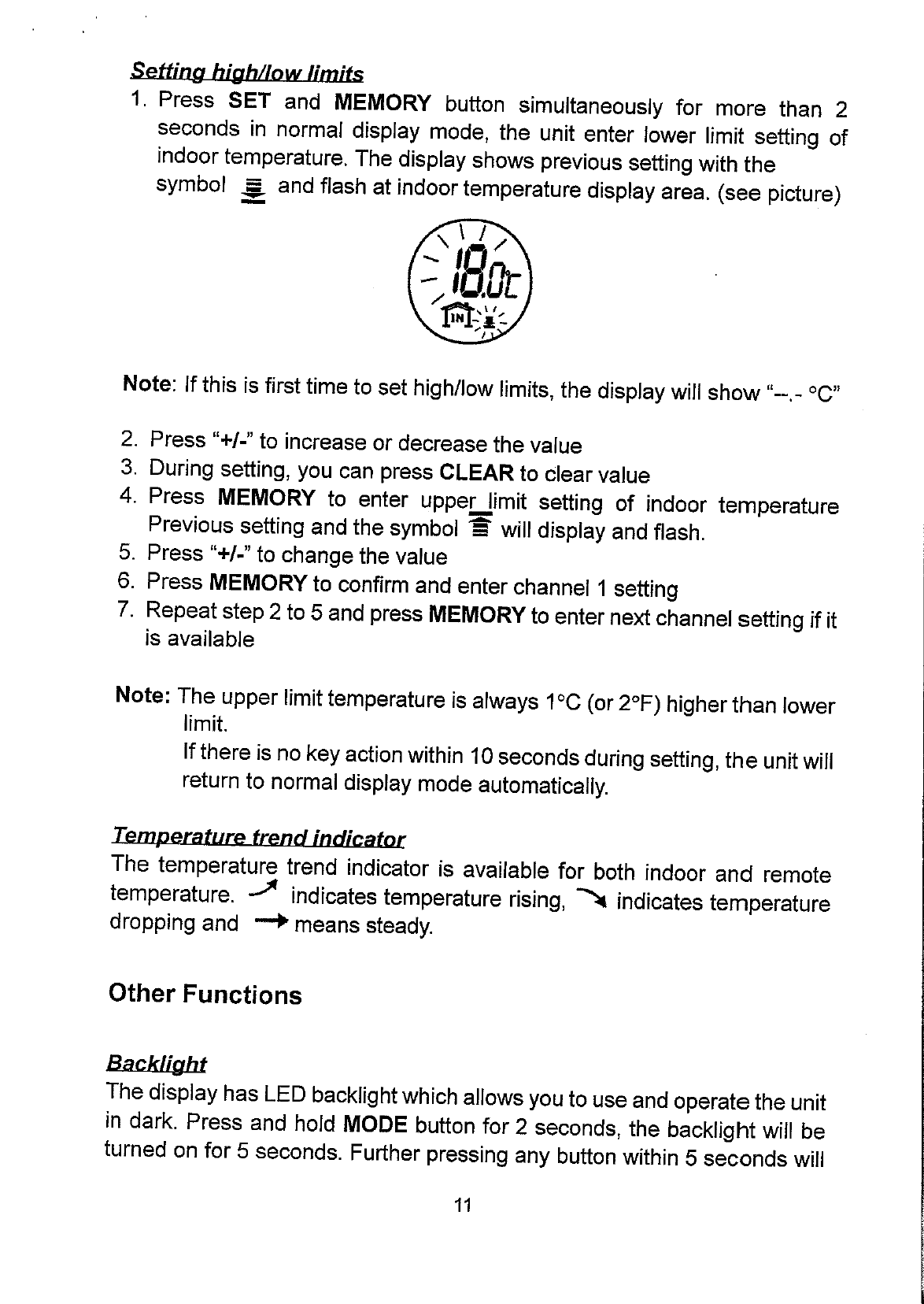 Setting high/low limits

1. Press SET and MEMORY button simultaneously for more than 2 seconds in normal display mode, the unit enter lower limit setting of indoor temperature. The display shows previous setting with the symbol and flash at indoor temperature display area. (see picture)

18.0°C

IN

Note: If this is first time to set high/low limits, the display will show "--.- °C"

2. Press "+/-" to increase or decrease the value
3. During setting, you can press CLEAR to clear value
4. Press MEMORY to enter upper limit setting of indoor temperature Previous setting and the symbol will display and flash.
5. Press "+/-" to change the value
6. Press MEMORY to confirm and enter channel 1 setting
7. Repeat step 2 to 5 and press MEMORY to enter next channel setting if it is available

Note: The upper limit temperature is always 1°C (or 2°F) higher than lower limit.
If there is no key action within 10 seconds during setting, the unit will return to normal display mode automatically.

Temperature trend indicator

The temperature trend indicator is available for both indoor and remote temperature. indicates temperature rising, indicates temperature dropping and means steady.

Other Functions

Backlight

The display has LED backlight which allows you to use and operate the unit in dark. Press and hold MODE button for 2 seconds, the backlight will be turned on for 5 seconds. Further pressing any button within 5 seconds will

11